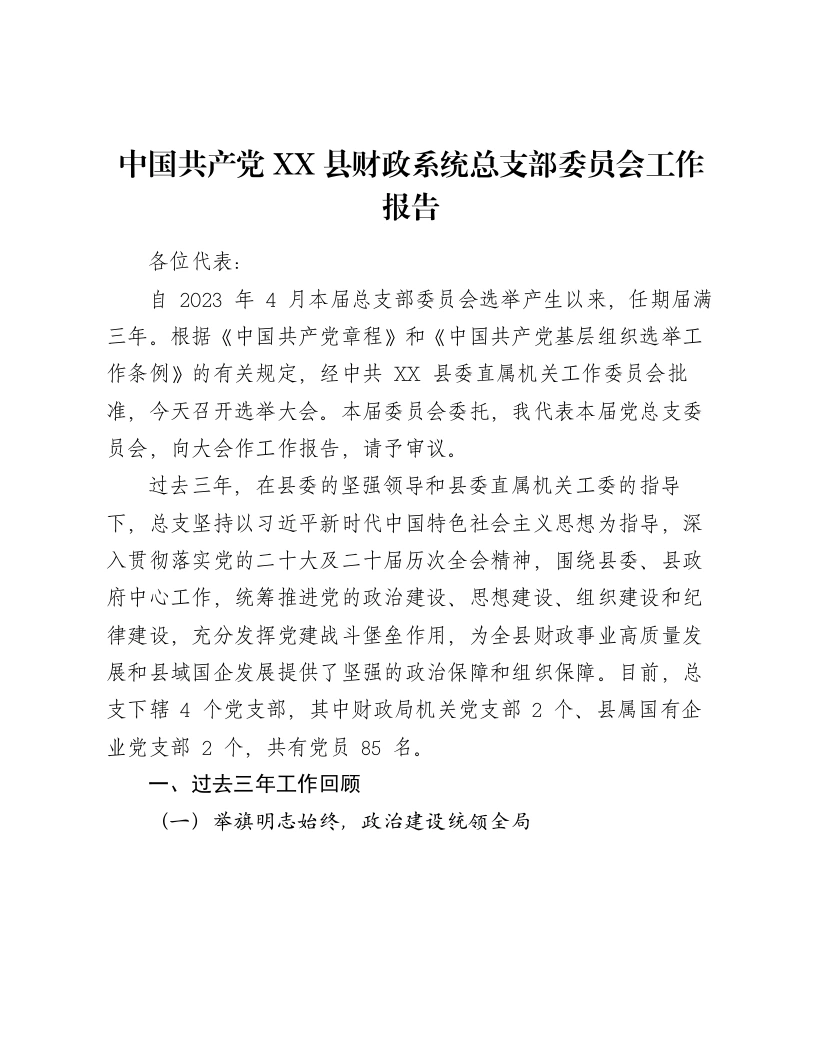 中国共产党 XX 县财政系统总支部委员会工作报告

各位代表：

自 2023 年 4 月本届总支部委员会选举产生以来，任期届满三年。根据《中国共产党章程》和《中国共产党基层组织选举工作条例》的有关规定，经中共 XX 县委直属机关工作委员会批准，今天召开选举大会。本届委员会委托，我代表本届党总支委员会，向大会作工作报告，请予审议。

过去三年，在县委的坚强领导和县委直属机关工委的指导下，总支坚持以习近平新时代中国特色社会主义思想为指导，深入贯彻落实党的二十大及二十届历次全会精神，围绕县委、县政府中心工作，统筹推进党的政治建设、思想建设、组织建设和纪律建设，充分发挥党建战斗堡垒作用，为全县财政事业高质量发展和县域国企发展提供了坚强的政治保障和组织保障。目前，总支下辖 4 个党支部，其中财政局机关党支部 2 个、县属国有企业党支部 2 个，共有党员 85 名。

一、过去三年工作回顾

（一）举旗明志始终，政治建设统领全局